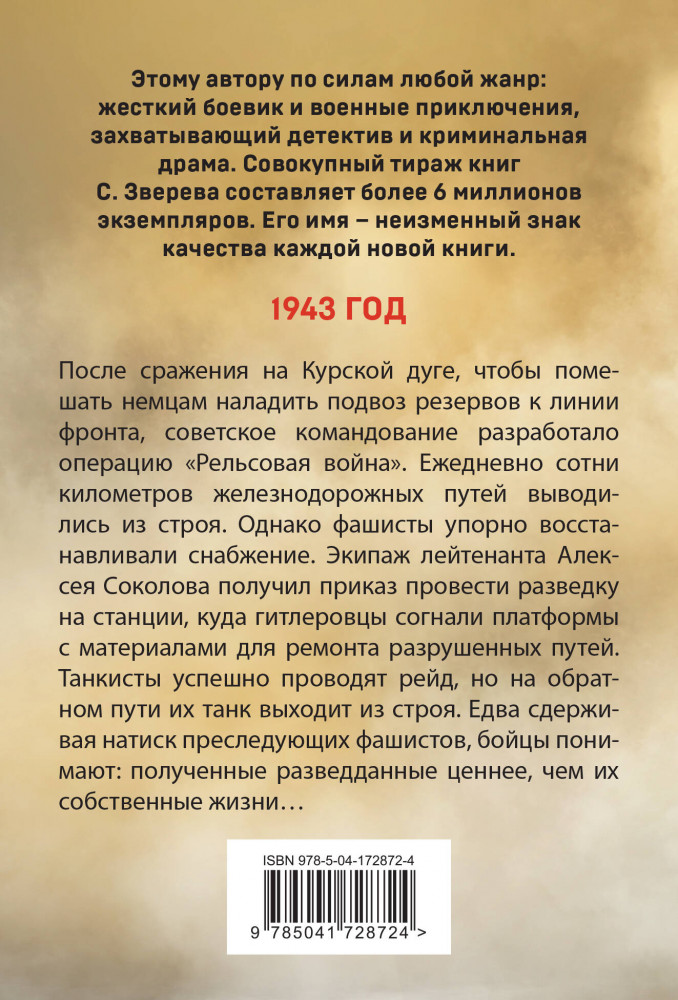 Этому автору по силам любой жанр: жесткий боевик и военные приключения, захватывающий детектив и криминальная драма. Совокупный тираж книг С. Зверева составляет более 6 миллионов экземпляров. Его имя – неизменный знак качества каждой новой книги.

1943 ГОД

После сражения на Курской дуге, чтобы помешать немцам наладить подвоз резервов к линии фронта, советское командование разработало операцию «Рельсовая война». Ежедневно сотни километров железнодорожных путей выводились из строя. Однако фашисты упорно восстанавливали снабжение. Экипаж лейтенанта Алексея Соколова получил приказ провести разведку на станции, куда гитлеровцы согнали платформы с материалами для ремонта разрушенных путей. Танкисты успешно проводят рейд, но на обратном пути их танк выходит из строя. Едва сдерживая натиск преследующих фашистов, бойцы понимают: полученные разведданные ценнее, чем их собственные жизни…

ISBN 978-5-04-172872-4

9 785041 728724 >